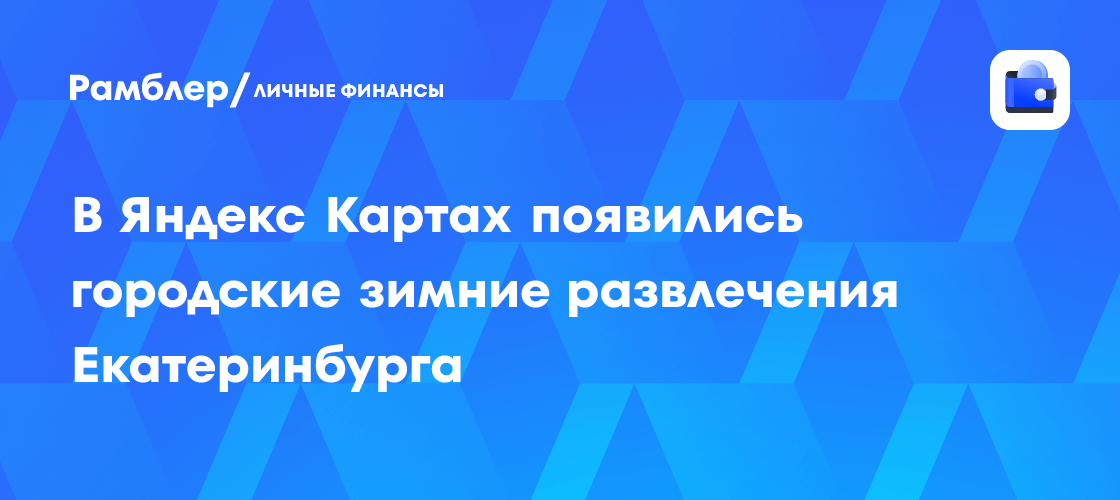 Рамблер/ЛИЧНЫЕ ФИНАНСЫ

В Яндекс Картах появились городские зимние развлечения Екатеринбурга